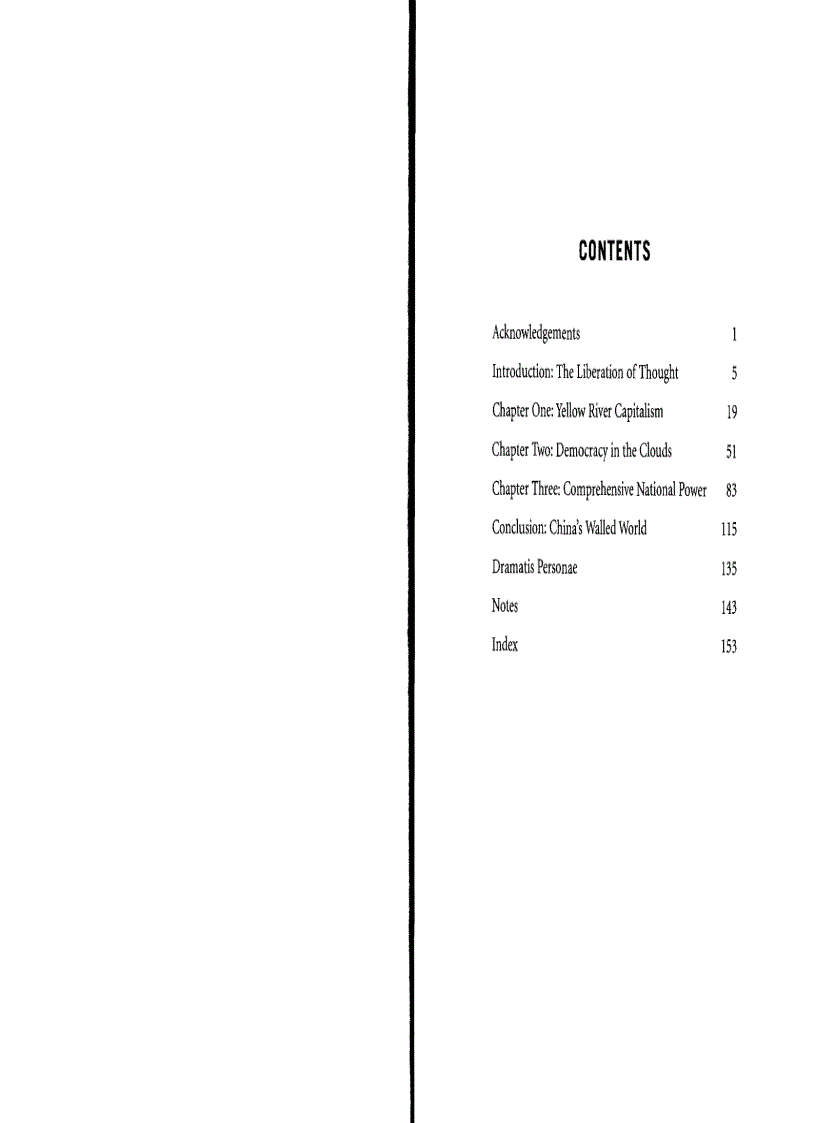 CONTENTS

Acknowledgements 1

Introduction: The Liberation of Thought 5

Chapter One: Yellow River Capitalism 19

Chapter Two: Democracy in the Clouds 51

Chapter Three: Comprehensive National Power 83

Conclusion: China's Walled World 115

Dramatis Personae 135

Notes 143

Index 153